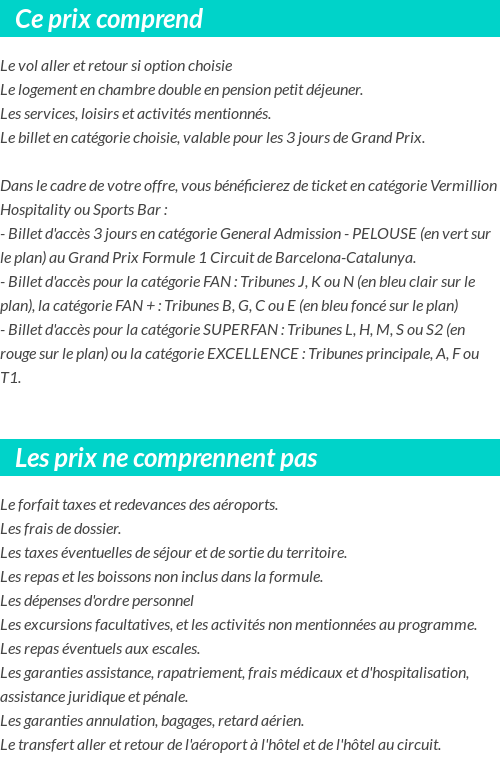 Ce prix comprend

Le vol aller et retour si option choisie
Le logement en chambre double en pension petit déjeuner.
Les services, loisirs et activités mentionnés.
Le billet en catégorie choisie, valable pour les 3 jours de Grand Prix.

Dans le cadre de votre offre, vous bénéficierez de ticket en catégorie Vermillion Hospitality ou Sports Bar :
- Billet d'accès 3 jours en catégorie General Admission - PELOUSE (en vert sur le plan) au Grand Prix Formule 1 Circuit de Barcelona-Catalunya.
- Billet d'accès pour la catégorie FAN : Tribunes J, K ou N (en bleu clair sur le plan), la catégorie FAN + : Tribunes B, G, C ou E (en bleu foncé sur le plan)
- Billet d'accès pour la catégorie SUPERFAN : Tribunes L, H, M, S ou S2 (en rouge sur le plan) ou la catégorie EXCELLENCE : Tribunes principale, A, F ou T1.

Les prix ne comprennent pas

Le forfait taxes et redevances des aéroports.
Les frais de dossier.
Les taxes éventuelles de séjour et de sortie du territoire.
Les repas et les boissons non inclus dans la formule.
Les dépenses d'ordre personnel
Les excursions facultatives, et les activités non mentionnées au programme.
Les repas éventuels aux escales.
Les garanties assistance, rapatriement, frais médicaux et d'hospitalisation, assistance juridique et pénale.
Les garanties annulation, bagages, retard aérien.
Le transfert aller et retour de l'aéroport à l'hôtel et de l'hôtel au circuit.